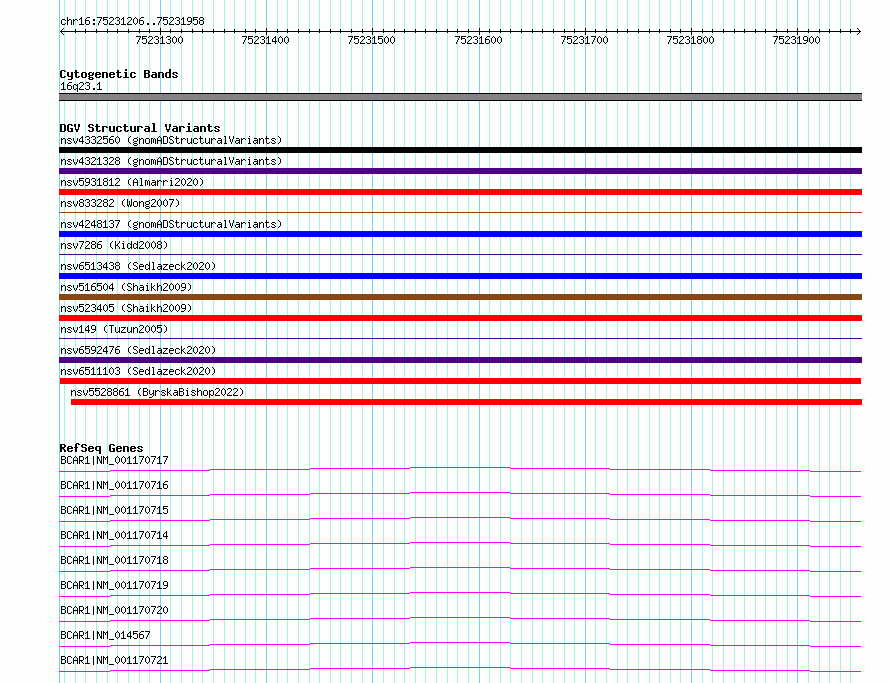 chr16:75231206..75231958

75231300 75231400 75231500 75231600 75231700 75231800 75231900

Cytogenetic Bands
16q23.1

DGV Structural Variants
nsv4332560 (gnomADStructuralVariants)
nsv4321328 (gnomADStructuralVariants)
nsv5931812 (Almarri2020)
nsv833282 (Wong2007)
nsv4248137 (gnomADStructuralVariants)
nsv7286 (Kidd2008)
nsv6513438 (Sedlazeck2020)
nsv516504 (Shaikh2009)
nsv523405 (Shaikh2009)
nsv149 (Tuzun2005)
nsv6592476 (Sedlazeck2020)
nsv6511103 (Sedlazeck2020)
nsv5528861 (ByrskaBishop2022)

RefSeq Genes
BCAR1|NM_001170717
BCAR1|NM_001170716
BCAR1|NM_001170715
BCAR1|NM_001170714
BCAR1|NM_001170718
BCAR1|NM_001170719
BCAR1|NM_001170720
BCAR1|NM_014567
BCAR1|NM_001170721